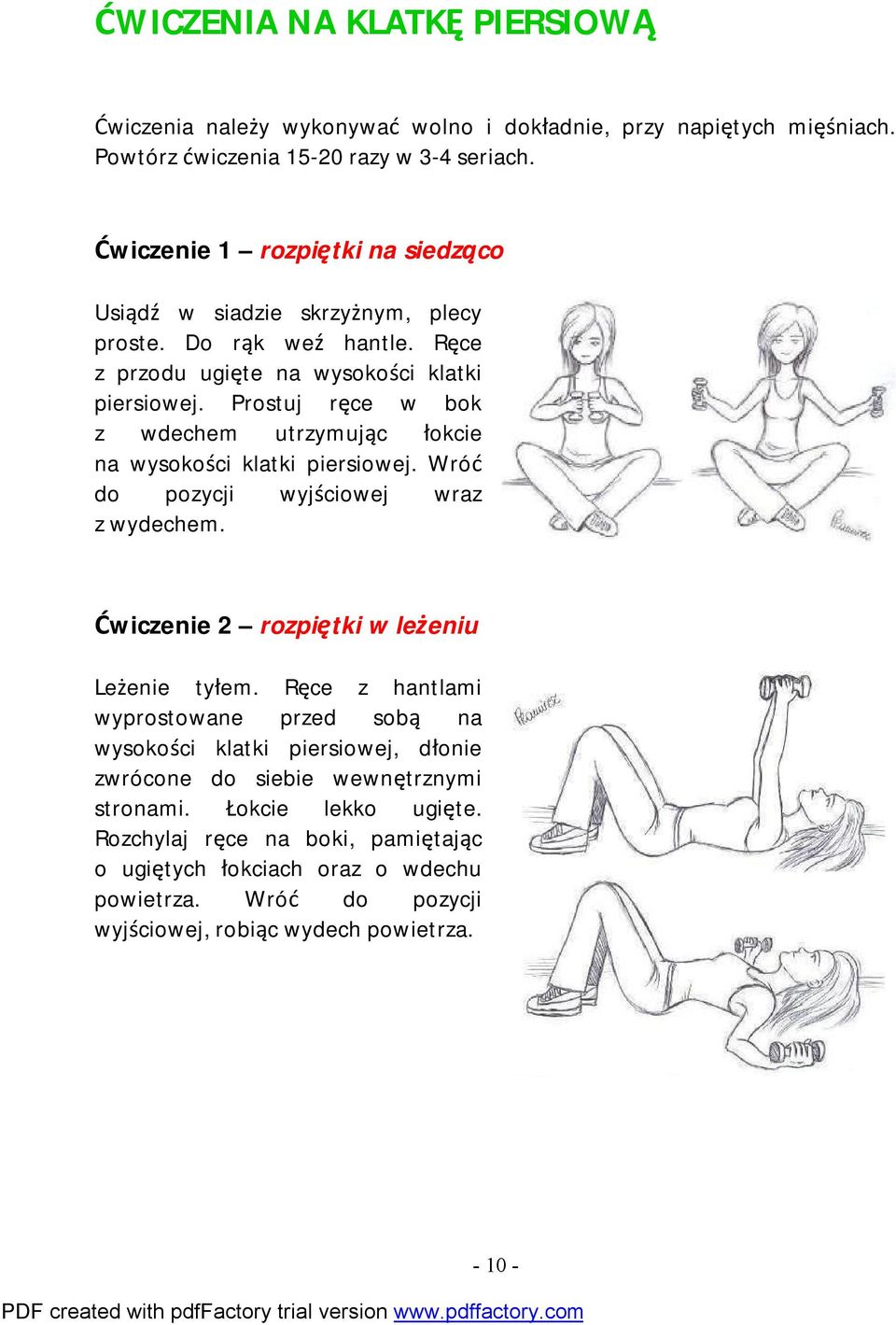 ĆWICZENIA NA KLATKĘ PIERSIOWĄ

Ćwiczenia należy wykonywać wolno i dokładnie, przy napiętych mięśniach. Powtórz ćwiczenia 15-20 razy w 3-4 seriach.

Ćwiczenie 1 – rozpiętki na siedząco

Usiądź w siadzie skrzyżnym, plecy proste. Do rąk weź hantle. Ręce z przodu ugięte na wysokości klatki piersiowej. Prostuj ręce w bok z wdechem utrzymując łokcie na wysokości klatki piersiowej. Wróć do pozycji wyjściowej wraz z wydechem.

Ćwiczenie 2 – rozpiętki w leżeniu

Leżenie tyłem. Ręce z hantlami wyprostowane przed sobą na wysokości klatki piersiowej, dłonie zwrócone do siebie wewnętrznymi stronami. Łokcie lekko ugięte. Rozchylaj ręce na boki, pamiętając o ugiętych łokciach oraz o wdechu powietrza. Wróć do pozycji wyjściowej, robiąc wydech powietrza.

- 10 -

PDF created with pdfFactory trial version www.pdffactory.com